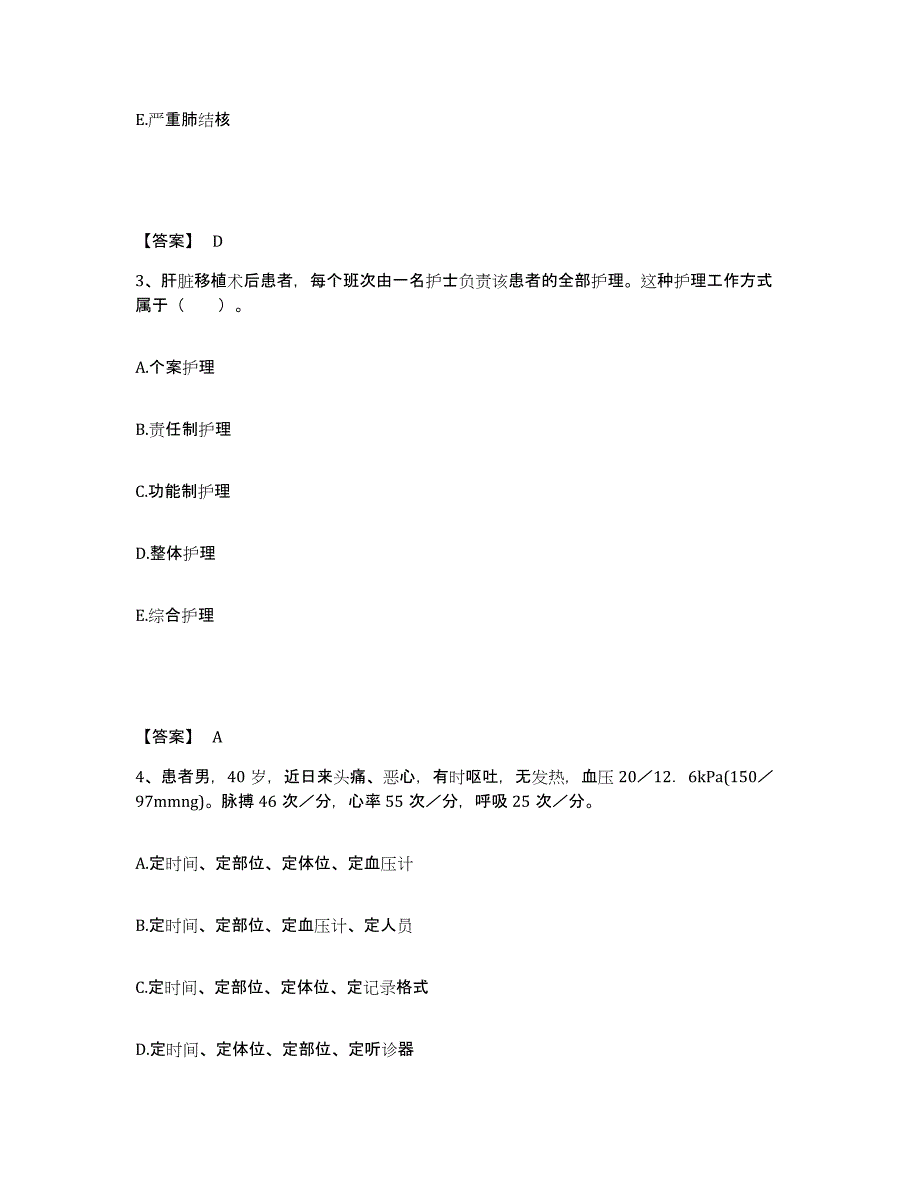 E.严重肺结核

【答案】 D

3、肝脏移植术后患者，每个班次由一名护士负责该患者的全部护理。这种护理工作方式属于（　　）。

A.个案护理

B.责任制护理

C.功能制护理

D.整体护理

E.综合护理

【答案】 A

4、患者男，40 岁，近日来头痛、恶心，有时呕吐，无发热，血压 20／12．6kPa(150／97mmng)。脉搏 46 次／分，心率 55 次／分，呼吸 25 次／分。

A.定时间、定部位、定体位、定血压计

B.定时间、定部位、定血压计、定人员

C.定时间、定部位、定体位、定记录格式

D.定时间、定体位、定部位、定听诊器